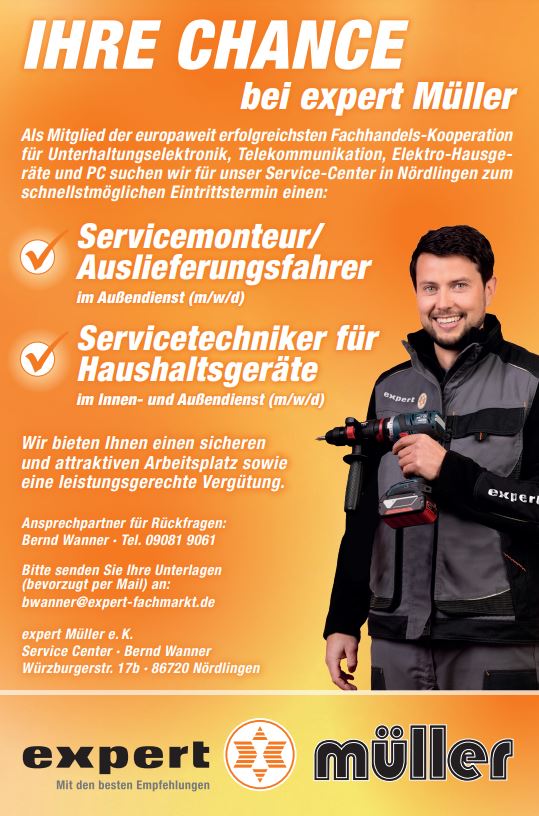 IHRE CHANCE
bei expert Müller

Als Mitglied der europaweit erfolgreichsten Fachhandels-Kooperation für Unterhaltungselektronik, Telekommunikation, Elektro-Hausgeräte und PC suchen wir für unser Service-Center in Nördlingen zum schnellstmöglichen Eintrittstermin einen:

Servicemonteur/ Auslieferungsfahrer
im Außendienst (m/w/d)

Servicetechniker für Haushaltsgeräte
im Innen- und Außendienst (m/w/d)

Wir bieten Ihnen einen sicheren und attraktiven Arbeitsplatz sowie eine leistungsgerechte Vergütung.

Ansprechpartner für Rückfragen:
Bernd Wanner · Tel. 09081 9061

Bitte senden Sie Ihre Unterlagen (bevorzugt per Mail) an:
bwanner@expert-fachmarkt.de

expert Müller e. K.
Service Center · Bernd Wanner
Würzburgerstr. 17b · 86720 Nördlingen

expert
expert
expert
Mit den besten Empfehlungen
müller